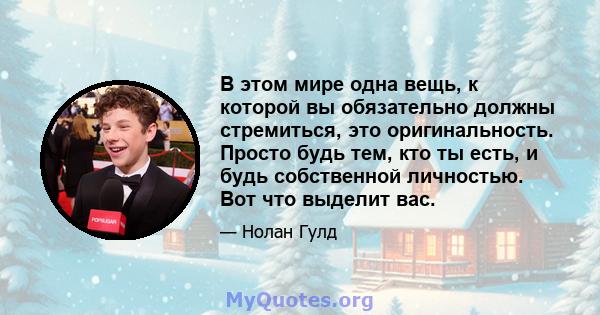 В этом мире одна вещь, к которой вы обязательно должны стремиться, это оригинальность. Просто будь тем, кто ты есть, и будь собственной личностью. Вот что выделит вас.

— Нолан Гулд

POPSUGAR

MyQuotes.org